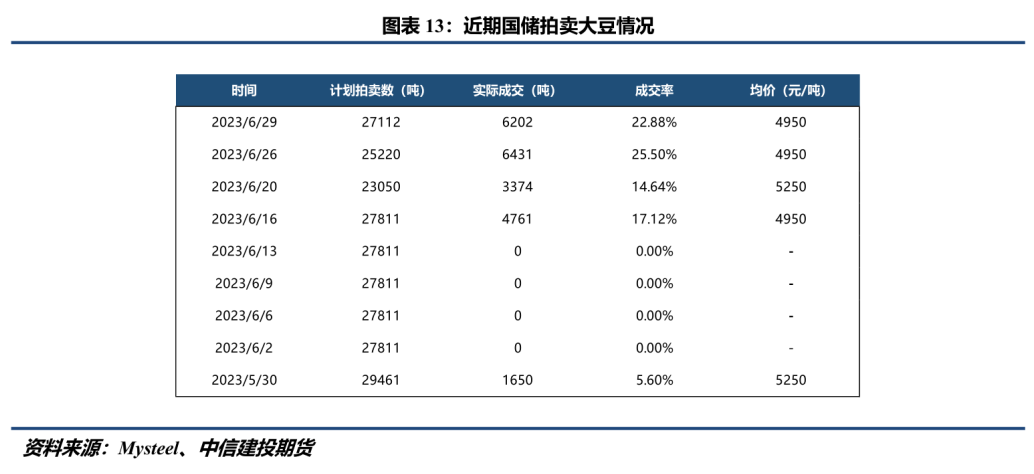 图表 13：近期国储拍卖大豆情况

| 时间 | 计划拍卖数（吨） | 实际成交（吨） | 成交率 | 均价（元/吨） |
|---|---|---|---|---|
| 2023/6/29 | 27112 | 6202 | 22.88% | 4950 |
| 2023/6/26 | 25220 | 6431 | 25.50% | 4950 |
| 2023/6/20 | 23050 | 3374 | 14.64% | 5250 |
| 2023/6/16 | 27811 | 4761 | 17.12% | 4950 |
| 2023/6/13 | 27811 | 0 | 0.00% | - |
| 2023/6/9 | 27811 | 0 | 0.00% | - |
| 2023/6/6 | 27811 | 0 | 0.00% | - |
| 2023/6/2 | 27811 | 0 | 0.00% | - |
| 2023/5/30 | 29461 | 1650 | 5.60% | 5250 |

资料来源：Mysteel、中信建投期货